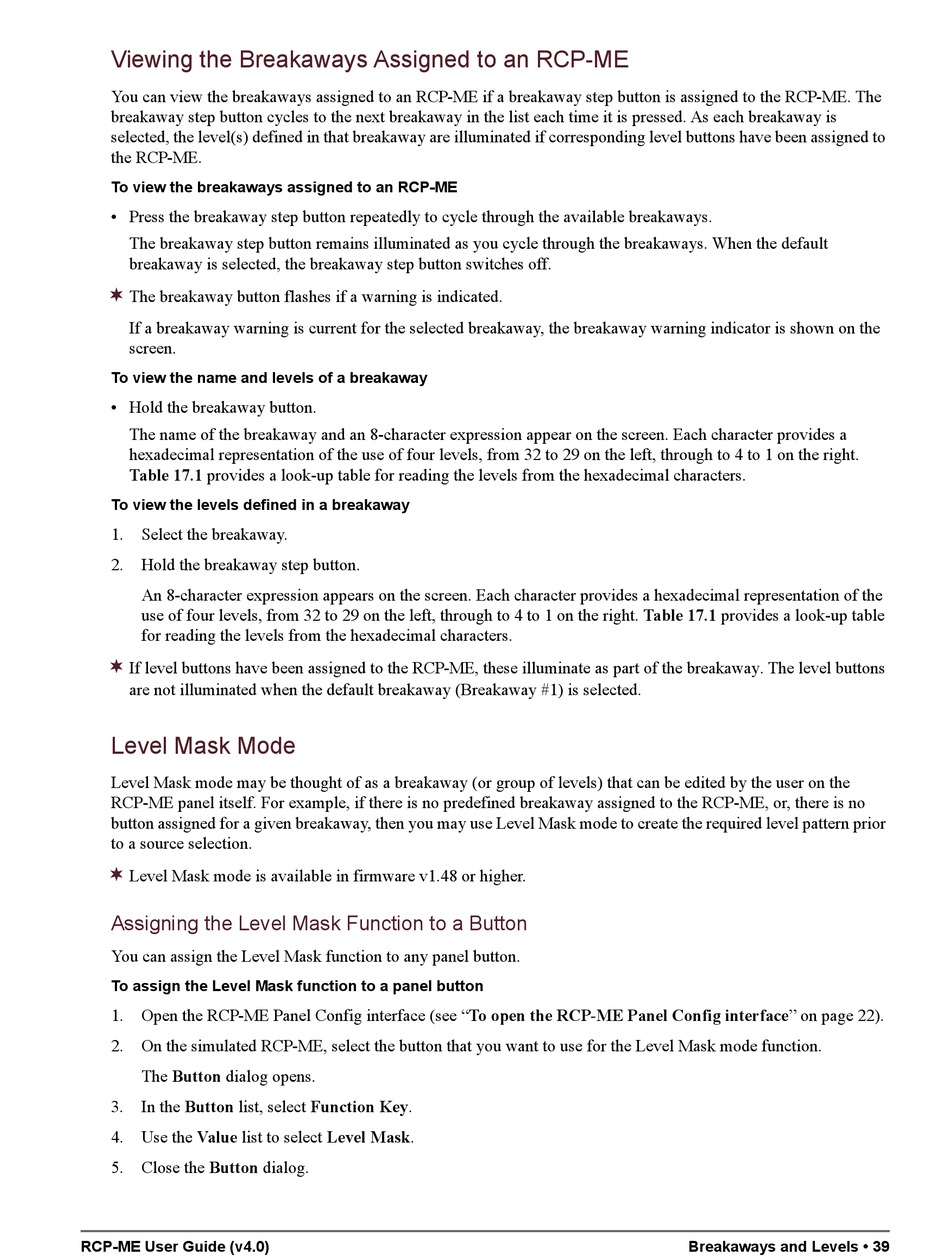 Viewing the Breakaways Assigned to an RCP-ME

You can view the breakaways assigned to an RCP-ME if a breakaway step button is assigned to the RCP-ME. The breakaway step button cycles to the next breakaway in the list each time it is pressed. As each breakaway is selected, the level(s) defined in that breakaway are illuminated if corresponding level buttons have been assigned to the RCP-ME.

To view the breakaways assigned to an RCP-ME

• Press the breakaway step button repeatedly to cycle through the available breakaways.

The breakaway step button remains illuminated as you cycle through the breakaways. When the default breakaway is selected, the breakaway step button switches off.

✶ The breakaway button flashes if a warning is indicated.

If a breakaway warning is current for the selected breakaway, the breakaway warning indicator is shown on the screen.

To view the name and levels of a breakaway

• Hold the breakaway button.

The name of the breakaway and an 8-character expression appear on the screen. Each character provides a hexadecimal representation of the use of four levels, from 32 to 29 on the left, through to 4 to 1 on the right. Table 17.1 provides a look-up table for reading the levels from the hexadecimal characters.

To view the levels defined in a breakaway

1. Select the breakaway.

2. Hold the breakaway step button.

An 8-character expression appears on the screen. Each character provides a hexadecimal representation of the use of four levels, from 32 to 29 on the left, through to 4 to 1 on the right. Table 17.1 provides a look-up table for reading the levels from the hexadecimal characters.

✶ If level buttons have been assigned to the RCP-ME, these illuminate as part of the breakaway. The level buttons are not illuminated when the default breakaway (Breakaway #1) is selected.

Level Mask Mode

Level Mask mode may be thought of as a breakaway (or group of levels) that can be edited by the user on the RCP-ME panel itself. For example, if there is no predefined breakaway assigned to the RCP-ME, or, there is no button assigned for a given breakaway, then you may use Level Mask mode to create the required level pattern prior to a source selection.

✶ Level Mask mode is available in firmware v1.48 or higher.

Assigning the Level Mask Function to a Button

You can assign the Level Mask function to any panel button.

To assign the Level Mask function to a panel button

1. Open the RCP-ME Panel Config interface (see “To open the RCP-ME Panel Config interface” on page 22).

2. On the simulated RCP-ME, select the button that you want to use for the Level Mask mode function.

The Button dialog opens.

3. In the Button list, select Function Key.

4. Use the Value list to select Level Mask.

5. Close the Button dialog.

RCP-ME User Guide (v4.0)

Breakaways and Levels • 39